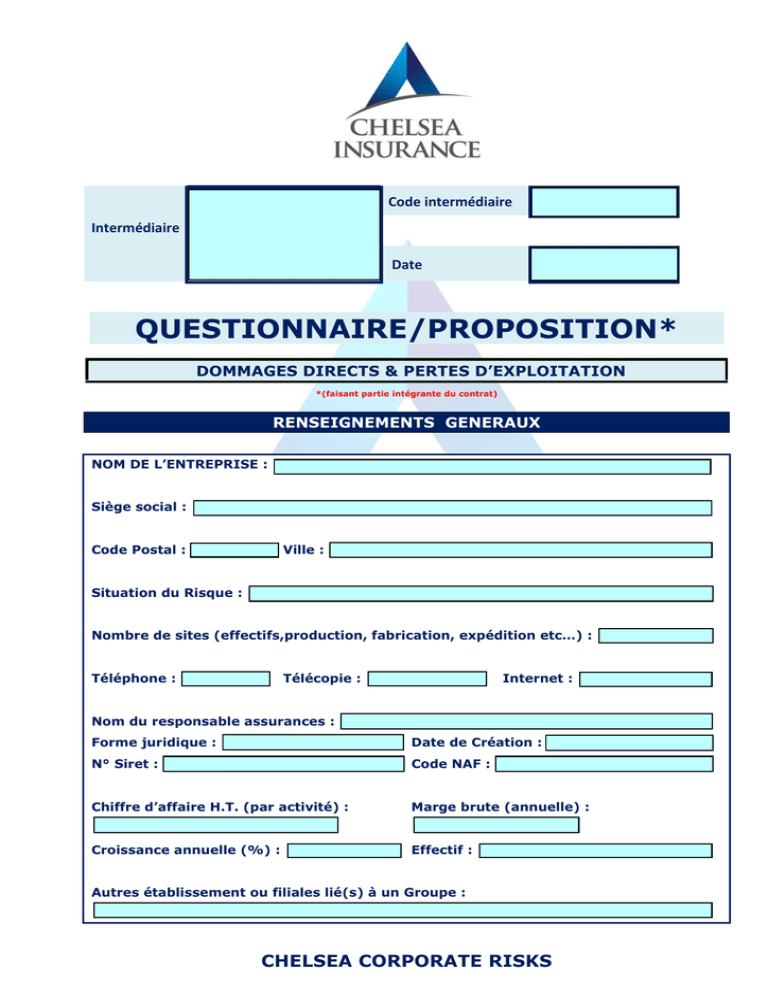 CHELSEA
INSURANCE

Intermédiaire

Code intermédiaire

Date

QUESTIONNAIRE/PROPOSITION*

DOMMAGES DIRECTS & PERTES D'EXPLOITATION

*(faisant partie intégrante du contrat)

RENSEIGNEMENTS GENERAUX

NOM DE L'ENTREPRISE :

Siège social :

Code Postal : Ville :

Situation du Risque :

Nombre de sites (effectifs,production, fabrication, expédition etc...) :

Téléphone : Télécopie : Internet :

Nom du responsable assurances :

Forme juridique : Date de Création :

N° Siret : Code NAF :

Chiffre d'affaire H.T. (par activité) : Marge brute (annuelle) :

Croissance annuelle (%) : Effectif :

Autres établissement ou filiales lié(s) à un Groupe :

CHELSEA CORPORATE RISKS